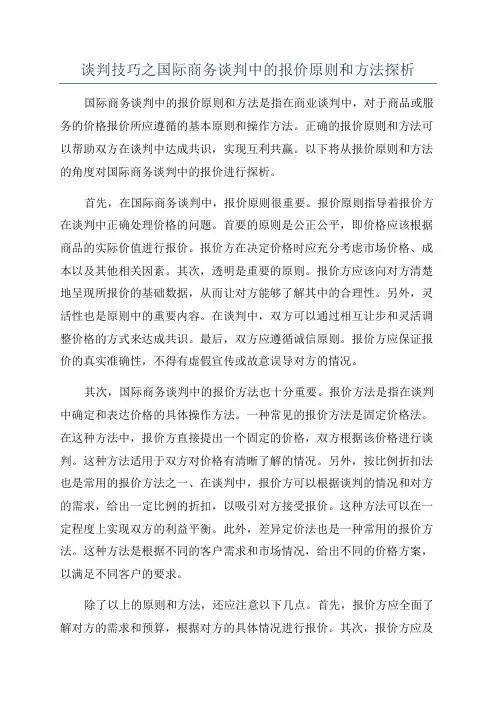 谈判技巧之国际商务谈判中的报价原则和方法探析

国际商务谈判中的报价原则和方法是指在商业谈判中，对于商品或服务的价格报价所应遵循的基本原则和操作方法。正确的报价原则和方法可以帮助双方在谈判中达成共识，实现互利共赢。以下将从报价原则和方法的角度对国际商务谈判中的报价进行探析。

首先，在国际商务谈判中，报价原则很重要。报价原则指导着报价方在谈判中正确处理价格的问题。首要的原则是公正公平，即价格应该根据商品的实际价值进行报价。报价方在决定价格时应充分考虑市场价格、成本以及其他相关因素。其次，透明是重要的原则。报价方应该向对方清楚地呈现所报价的基础数据，从而让对方能够了解其中的合理性。另外，灵活性也是原则中的重要内容。在谈判中，双方可以通过相互让步和灵活调整价格的方式来达成共识。最后，双方应遵循诚信原则。报价方应保证报价的真实准确性，不得有虚假宣传或故意误导对方的情况。

其次，国际商务谈判中的报价方法也十分重要。报价方法是指在谈判中确定和表达价格的具体操作方法。一种常见的报价方法是固定价格法。在这种方法中，报价方直接提出一个固定的价格，双方根据该价格进行谈判。这种方法适用于双方对价格有清晰了解的情况。另外，按比例折扣法也是常用的报价方法之一、在谈判中，报价方可以根据谈判的情况和对方的需求，给出一定比例的折扣，以吸引对方接受报价。这种方法可以在一定程度上实现双方的利益平衡。此外，差异定价法也是一种常用的报价方法。这种方法是根据不同的客户需求和市场情况，给出不同的价格方案，以满足不同客户的要求。

除了以上的原则和方法，还应注意以下几点。首先，报价方应全面了解对方的需求和预算，根据对方的具体情况进行报价。其次，报价方应及